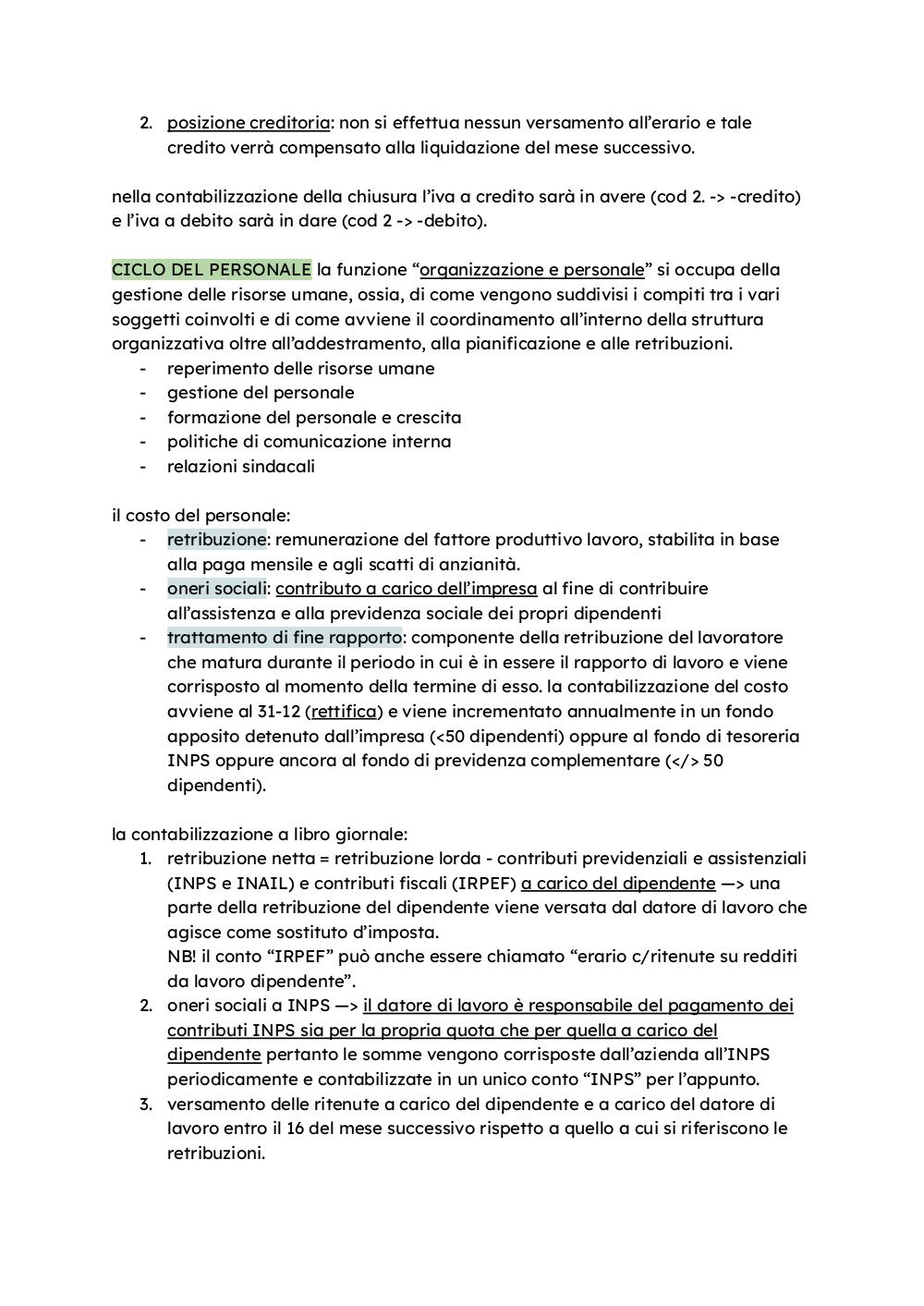 2. posizione creditoria: non si effettua nessun versamento all'erario e tale credito verrà compensato alla liquidazione del mese successivo.

nella contabilizzazione della chiusura l'iva a credito sarà in avere (cod 2. -> -credito) e l'iva a debito sarà in dare (cod 2 -> -debito).

CICLO DEL PERSONALE la funzione "organizzazione e personale" si occupa della gestione delle risorse umane, ossia, di come vengono suddivisi i compiti tra i vari soggetti coinvolti e di come avviene il coordinamento all'interno della struttura organizzativa oltre all'addestramento, alla pianificazione e alle retribuzioni.
- reperimento delle risorse umane
- gestione del personale
- formazione del personale e crescita
- politiche di comunicazione interna
- relazioni sindacali

il costo del personale:
- retribuzione: remunerazione del fattore produttivo lavoro, stabilita in base alla paga mensile e agli scatti di anzianità.
- oneri sociali: contributo a carico dell'impresa al fine di contribuire all'assistenza e alla previdenza sociale dei propri dipendenti
- trattamento di fine rapporto: componente della retribuzione del lavoratore che matura durante il periodo in cui è in essere il rapporto di lavoro e viene corrisposto al momento della termine di esso. la contabilizzazione del costo avviene al 31-12 (rettifica) e viene incrementato annualmente in un fondo apposito detenuto dall'impresa (<50 dipendenti) oppure al fondo di tesoreria INPS oppure ancora al fondo di previdenza complementare (</> 50 dipendenti).

la contabilizzazione a libro giornale:
1. retribuzione netta = retribuzione lorda - contributi previdenziali e assistenziali (INPS e INAIL) e contributi fiscali (IRPEF) a carico del dipendente —> una parte della retribuzione del dipendente viene versata dal datore di lavoro che agisce come sostituto d'imposta.
NB! il conto "IRPEF" può anche essere chiamato "erario c/ritenute su redditi da lavoro dipendente".
2. oneri sociali a INPS —> il datore di lavoro è responsabile del pagamento dei contributi INPS sia per la propria quota che per quella a carico del dipendente pertanto le somme vengono corrisposte dall'azienda all'INPS periodicamente e contabilizzate in un unico conto "INPS" per l'appunto.
3. versamento delle ritenute a carico del dipendente e a carico del datore di lavoro entro il 16 del mese successivo rispetto a quello a cui si riferiscono le retribuzioni.